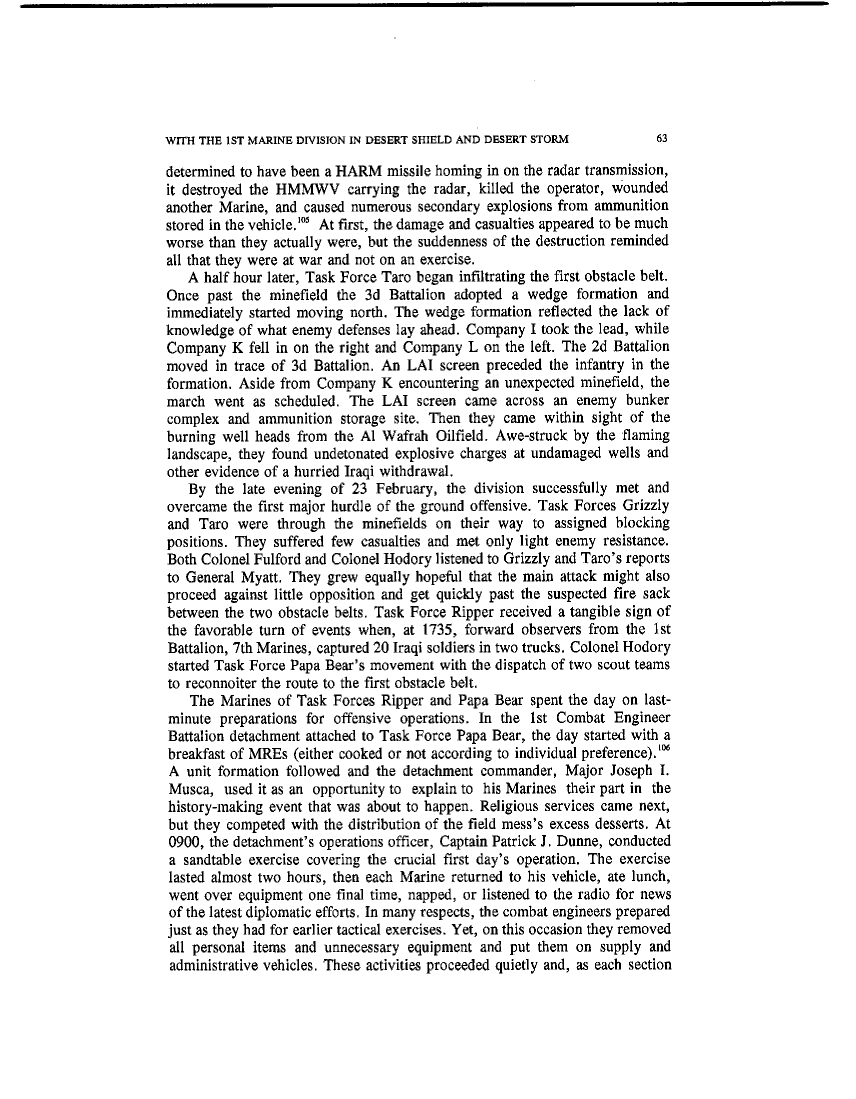 WITH THE 1ST MARINE DIVISION IN DESERT SHIELD AND DESERT STORM 63

determined to have been a HARM missile homing in on the radar transmission, it destroyed the HMMWV carrying the radar, killed the operator, wounded another Marine, and caused numerous secondary explosions from ammunition stored in the vehicle.$^{105}$ At first, the damage and casualties appeared to be much worse than they actually were, but the suddenness of the destruction reminded all that they were at war and not on an exercise.

A half hour later, Task Force Taro began infiltrating the first obstacle belt. Once past the minefield the 3d Battalion adopted a wedge formation and immediately started moving north. The wedge formation reflected the lack of knowledge of what enemy defenses lay ahead. Company I took the lead, while Company K fell in on the right and Company L on the left. The 2d Battalion moved in trace of 3d Battalion. An LAI screen preceded the infantry in the formation. Aside from Company K encountering an unexpected minefield, the march went as scheduled. The LAI screen came across an enemy bunker complex and ammunition storage site. Then they came within sight of the burning well heads from the Al Wafrah Oilfield. Awe-struck by the flaming landscape, they found undetonated explosive charges at undamaged wells and other evidence of a hurried Iraqi withdrawal.

By the late evening of 23 February, the division successfully met and overcame the first major hurdle of the ground offensive. Task Forces Grizzly and Taro were through the minefields on their way to assigned blocking positions. They suffered few casualties and met only light enemy resistance. Both Colonel Fulford and Colonel Hodory listened to Grizzly and Taro's reports to General Myatt. They grew equally hopeful that the main attack might also proceed against little opposition and get quickly past the suspected fire sack between the two obstacle belts. Task Force Ripper received a tangible sign of the favorable turn of events when, at 1735, forward observers from the 1st Battalion, 7th Marines, captured 20 Iraqi soldiers in two trucks. Colonel Hodory started Task Force Papa Bear's movement with the dispatch of two scout teams to reconnoiter the route to the first obstacle belt.

The Marines of Task Forces Ripper and Papa Bear spent the day on last-minute preparations for offensive operations. In the 1st Combat Engineer Battalion detachment attached to Task Force Papa Bear, the day started with a breakfast of MREs (either cooked or not according to individual preference).$^{106}$ A unit formation followed and the detachment commander, Major Joseph I. Musca, used it as an opportunity to explain to his Marines their part in the history-making event that was about to happen. Religious services came next, but they competed with the distribution of the field mess's excess desserts. At 0900, the detachment's operations officer, Captain Patrick J. Dunne, conducted a sandtable exercise covering the crucial first day's operation. The exercise lasted almost two hours, then each Marine returned to his vehicle, ate lunch, went over equipment one final time, napped, or listened to the radio for news of the latest diplomatic efforts. In many respects, the combat engineers prepared just as they had for earlier tactical exercises. Yet, on this occasion they removed all personal items and unnecessary equipment and put them on supply and administrative vehicles. These activities proceeded quietly and, as each section